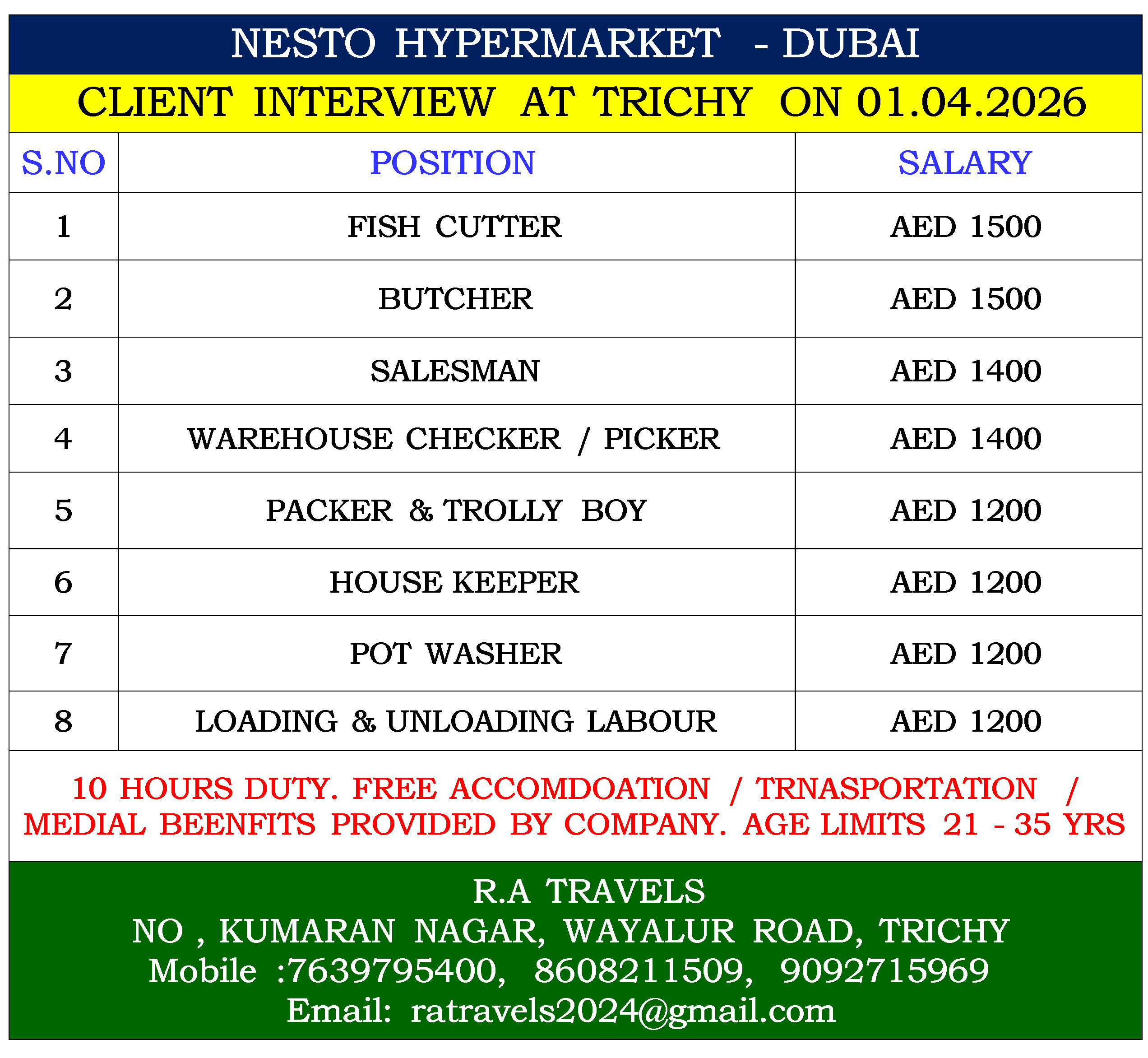 NESTO HYPERMARKET - DUBAI

CLIENT INTERVIEW AT TRICHY ON 01.04.2026

| S.NO | POSITION | SALARY |
|---|---|---|
| 1 | FISH CUTTER | AED 1500 |
| 2 | BUTCHER | AED 1500 |
| 3 | SALESMAN | AED 1400 |
| 4 | WAREHOUSE CHECKER / PICKER | AED 1400 |
| 5 | PACKER & TROLLY BOY | AED 1200 |
| 6 | HOUSE KEEPER | AED 1200 |
| 7 | POT WASHER | AED 1200 |
| 8 | LOADING & UNLOADING LABOUR | AED 1200 |

10 HOURS DUTY. FREE ACCOMDOATION / TRNASPORTATION / MEDIAL BEENFITS PROVIDED BY COMPANY. AGE LIMITS 21 - 35 YRS

R.A TRAVELS
NO , KUMARAN NAGAR, WAYALUR ROAD, TRICHY
Mobile :7639795400, 8608211509, 9092715969
Email: ratravels2024@gmail.com